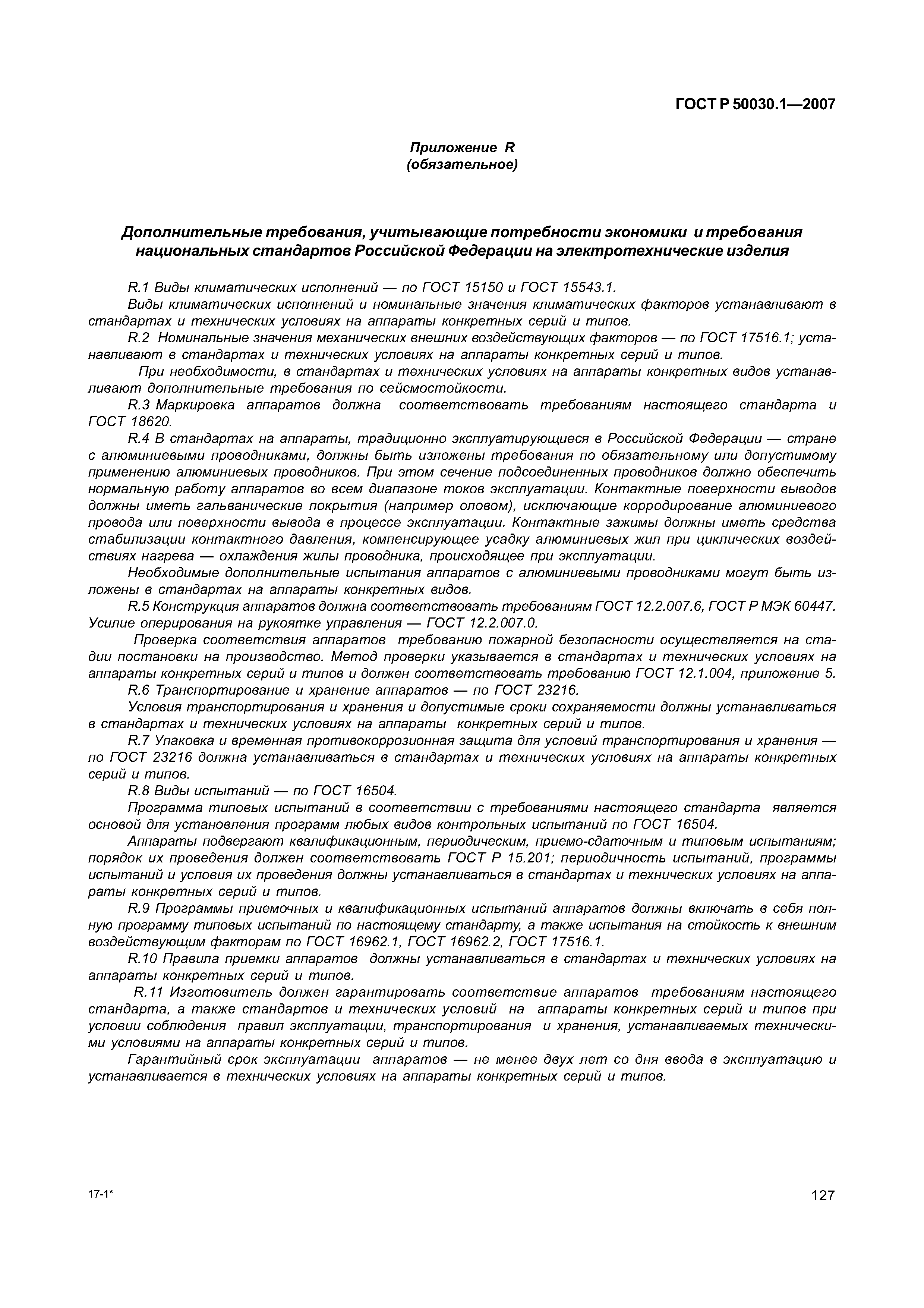 ГОСТ Р 50030.1—2007

Приложение R
(обязательное)

Дополнительные требования, учитывающие потребности экономики и требования национальных стандартов Российской Федерации на электротехнические изделия

R.1 Виды климатических исполнений — по ГОСТ 15150 и ГОСТ 15543.1.

Виды климатических исполнений и номинальные значения климатических факторов устанавливают в стандартах и технических условиях на аппараты конкретных серий и типов.

R.2 Номинальные значения механических внешних воздействующих факторов — по ГОСТ 17516.1; устанавливают в стандартах и технических условиях на аппараты конкретных серий и типов.

При необходимости, в стандартах и технических условиях на аппараты конкретных видов устанавливают дополнительные требования по сейсмостойкости.

R.3 Маркировка аппаратов должна соответствовать требованиям настоящего стандарта и ГОСТ 18620.

R.4 В стандартах на аппараты, традиционно эксплуатирующиеся в Российской Федерации — стране с алюминиевыми проводниками, должны быть изложены требования по обязательному или допустимому применению алюминиевых проводников. При этом сечение подсоединенных проводников должно обеспечить нормальную работу аппаратов во всем диапазоне токов эксплуатации. Контактные поверхности выводов должны иметь гальванические покрытия (например оловом), исключающие корродирование алюминиевого провода или поверхности вывода в процессе эксплуатации. Контактные зажимы должны иметь средства стабилизации контактного давления, компенсирующее усадку алюминиевых жил при циклических воздействиях нагрева — охлаждения жилы проводника, происходящее при эксплуатации.

Необходимые дополнительные испытания аппаратов с алюминиевыми проводниками могут быть изложены в стандартах на аппараты конкретных видов.

R.5 Конструкция аппаратов должна соответствовать требованиям ГОСТ 12.2.007.6, ГОСТ Р МЭК 60447. Усилие оперирования на рукоятке управления — ГОСТ 12.2.007.0.

Проверка соответствия аппаратов требованию пожарной безопасности осуществляется на стадии постановки на производство. Метод проверки указывается в стандартах и технических условиях на аппараты конкретных серий и типов и должен соответствовать требованию ГОСТ 12.1.004, приложение 5.

R.6 Транспортирование и хранение аппаратов — по ГОСТ 23216.

Условия транспортирования и хранения и допустимые сроки сохраняемости должны устанавливаться в стандартах и технических условиях на аппараты конкретных серий и типов.

R.7 Упаковка и временная противокоррозионная защита для условий транспортирования и хранения — по ГОСТ 23216 должна устанавливаться в стандартах и технических условиях на аппараты конкретных серий и типов.

R.8 Виды испытаний — по ГОСТ 16504.

Программа типовых испытаний в соответствии с требованиями настоящего стандарта является основой для установления программ любых видов контрольных испытаний по ГОСТ 16504.

Аппараты подвергают квалификационным, периодическим, приемо-сдаточным и типовым испытаниям; порядок их проведения должен соответствовать ГОСТ Р 15.201; периодичность испытаний, программы испытаний и условия их проведения должны устанавливаться в стандартах и технических условиях на аппараты конкретных серий и типов.

R.9 Программы приемочных и квалификационных испытаний аппаратов должны включать в себя полную программу типовых испытаний по настоящему стандарту, а также испытания на стойкость к внешним воздействующим факторам по ГОСТ 16962.1, ГОСТ 16962.2, ГОСТ 17516.1.

R.10 Правила приемки аппаратов должны устанавливаться в стандартах и технических условиях на аппараты конкретных серий и типов.

R.11 Изготовитель должен гарантировать соответствие аппаратов требованиям настоящего стандарта, а также стандартов и технических условий на аппараты конкретных серий и типов при условии соблюдения правил эксплуатации, транспортирования и хранения, устанавливаемых техническими условиями на аппараты конкретных серий и типов.

Гарантийный срок эксплуатации аппаратов — не менее двух лет со дня ввода в эксплуатацию и устанавливается в технических условиях на аппараты конкретных серий и типов.

17-1*

127